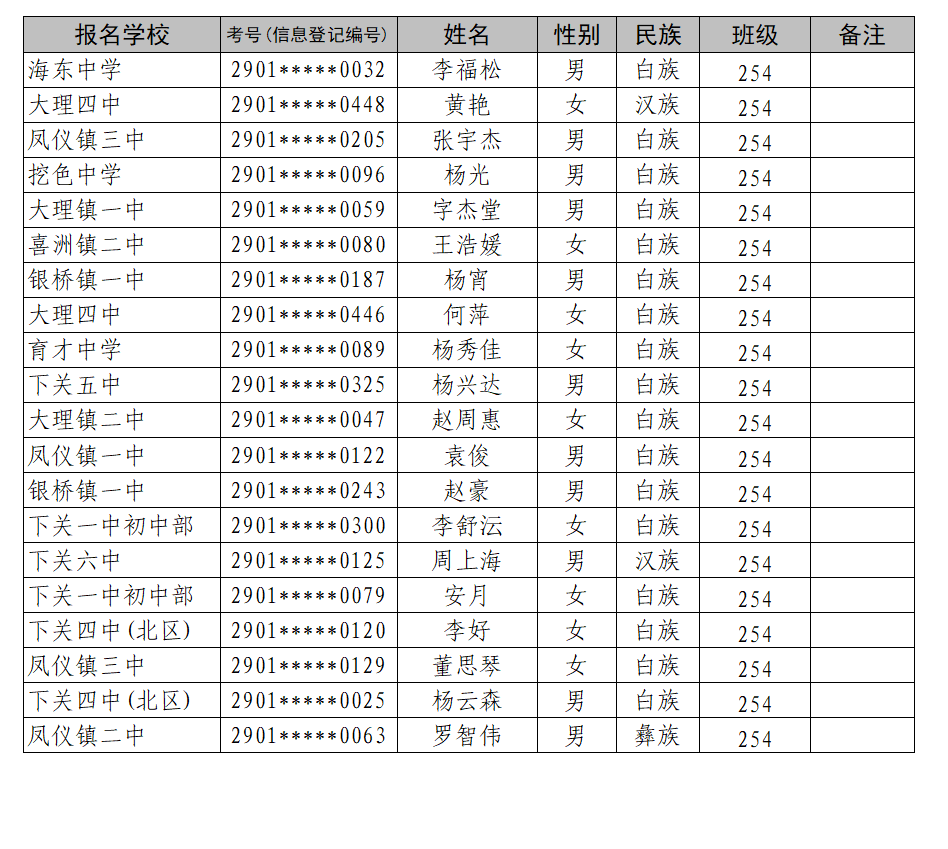 | 报名学校 | 考号（信息登记编号） | 姓名 | 性别 | 民族 | 班级 | 备注 |
|---|---|---|---|---|---|---|
| 海东中学 | 2901*****0032 | 李福松 | 男 | 白族 | 254 | |
| 大理四中 | 2901*****0448 | 黄艳 | 女 | 汉族 | 254 | |
| 凤仪镇三中 | 2901*****0205 | 张宇杰 | 男 | 白族 | 254 | |
| 挖色中学 | 2901*****0096 | 杨光 | 男 | 白族 | 254 | |
| 大理镇一中 | 2901*****0059 | 字杰堂 | 男 | 白族 | 254 | |
| 喜洲镇二中 | 2901*****0080 | 王浩媛 | 女 | 白族 | 254 | |
| 银桥镇一中 | 2901*****0187 | 杨宵 | 男 | 白族 | 254 | |
| 大理四中 | 2901*****0446 | 何萍 | 女 | 白族 | 254 | |
| 育才中学 | 2901*****0089 | 杨秀佳 | 女 | 白族 | 254 | |
| 下关五中 | 2901*****0325 | 杨兴达 | 男 | 白族 | 254 | |
| 大理镇二中 | 2901*****0047 | 赵周惠 | 女 | 白族 | 254 | |
| 凤仪镇一中 | 2901*****0122 | 袁俊 | 男 | 白族 | 254 | |
| 银桥镇一中 | 2901*****0243 | 赵豪 | 男 | 白族 | 254 | |
| 下关一中初中部 | 2901*****0300 | 李舒沄 | 女 | 白族 | 254 | |
| 下关六中 | 2901*****0125 | 周上海 | 男 | 汉族 | 254 | |
| 下关一中初中部 | 2901*****0079 | 安月 | 女 | 白族 | 254 | |
| 下关四中（北区） | 2901*****0120 | 李好 | 女 | 白族 | 254 | |
| 凤仪镇三中 | 2901*****0129 | 董思琴 | 女 | 白族 | 254 | |
| 下关四中（北区） | 2901*****0025 | 杨云森 | 男 | 白族 | 254 | |
| 凤仪镇二中 | 2901*****0063 | 罗智伟 | 男 | 彝族 | 254 | |